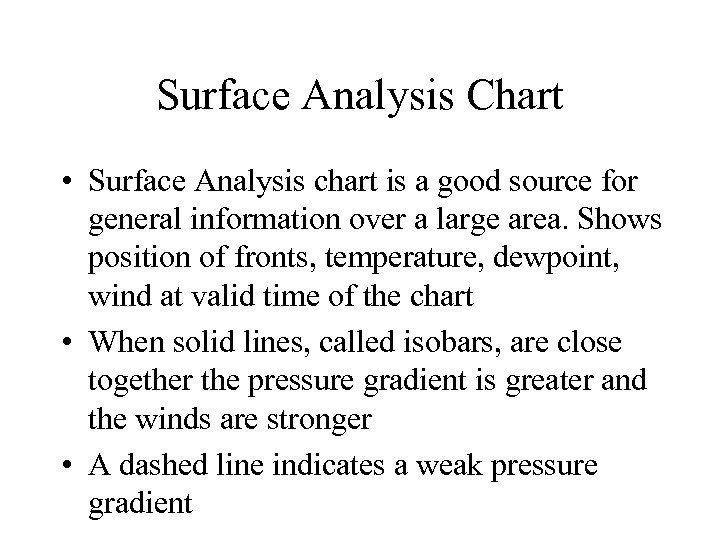 Surface Analysis Chart

• Surface Analysis chart is a good source for general information over a large area. Shows position of fronts, temperature, dewpoint, wind at valid time of the chart

• When solid lines, called isobars, are close together the pressure gradient is greater and the winds are stronger

• A dashed line indicates a weak pressure gradient